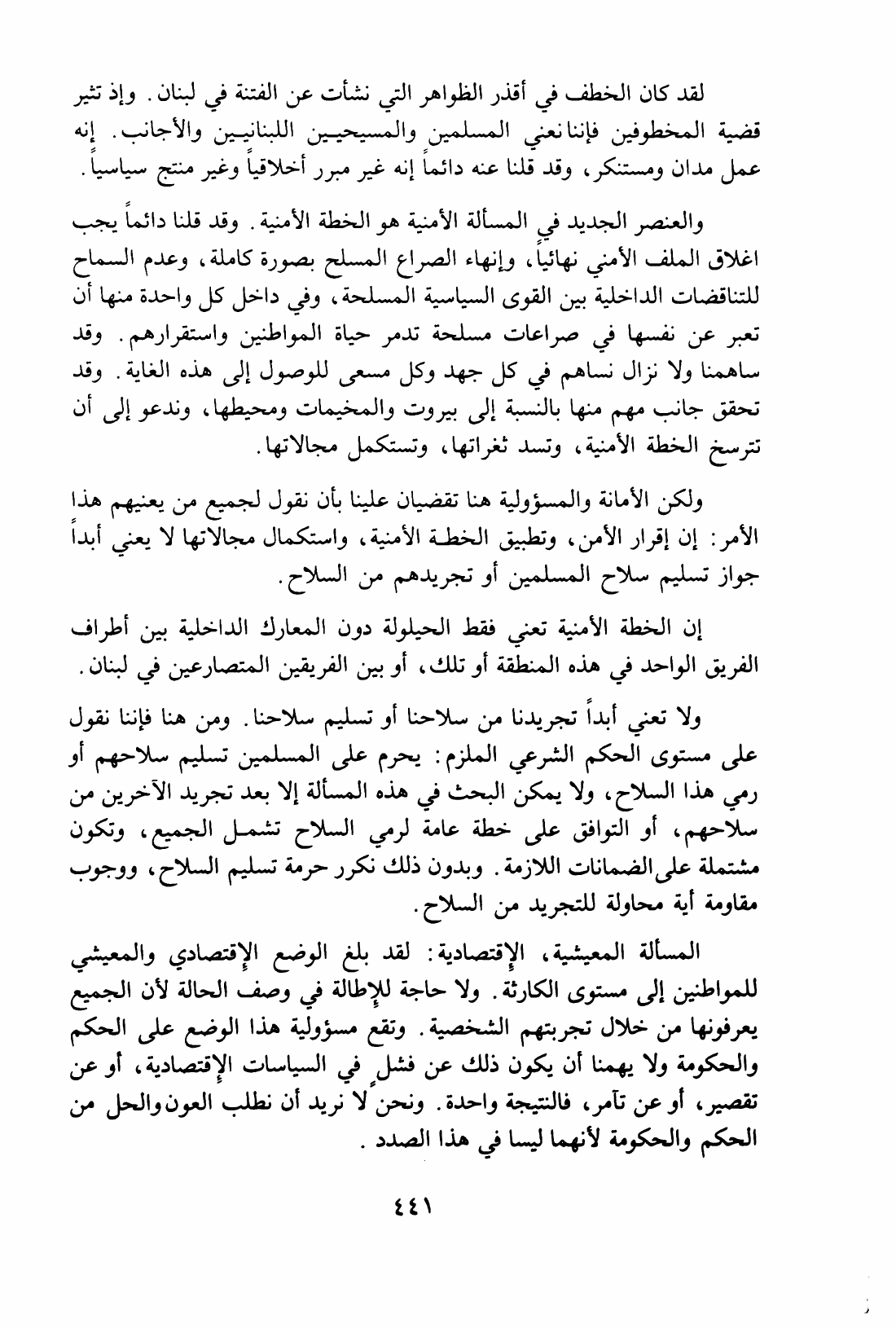 لقد كان الخطف في أقذر الظواهر التي نشأت عن الفتنة في لبنان. وإذ تثير قضية المخطوفين فإننا نعني المسلمين والمسيحيين اللبنانيين والأجانب. إنه عمل مدان ومستنكر، وقد قلنا عنه دائماً إنه غير مبرر أخلاقياً وغير منتج سياسياً.

والعنصر الجديد في المسألة الأمنية هو الخطة الأمنية. وقد قلنا دائماً يجب اغلاق الملف الأمني نهائياً، وإنهاء الصراع المسلح بصورة كاملة، وعدم السماح للتناقضات الداخلية بين القوى السياسية المسلحة، وفي داخل كل واحدة منها أن تعبر عن نفسها في صراعات مسلحة تدمر حياة المواطنين واستقرارهم. وقد ساهمنا ولا نزال نساهم في كل جهد وكل مسعى للوصول إلى هذه الغاية. وقد تحقق جانب مهم منها بالنسبة إلى بيروت والمخيمات ومحيطها، وندعو إلى أن تترسخ الخطة الأمنية، وتسد ثغراتها، وتستكمل مجالاتها.

ولكن الأمانة والمسؤولية هنا تقضيان علينا بأن نقول لجميع من يعنيهم هذا الأمر: إن إقرار الأمن، وتطبيق الخطة الأمنية، واستكمال مجالاتها لا يعني أبداً جواز تسليم سلاح المسلمين أو تجريدهم من السلاح.

إن الخطة الأمنية تعني فقط الحيلولة دون المعارك الداخلية بين أطراف الفريق الواحد في هذه المنطقة أو تلك، أو بين الفريقين المتصارعين في لبنان.

ولا تعني أبداً تجريدنا من سلاحنا أو تسليم سلاحنا. ومن هنا فإننا نقول على مستوى الحكم الشرعي الملزم: يحرم على المسلمين تسليم سلاحهم أو رمي هذا السلاح، ولا يمكن البحث في هذه المسألة إلا بعد تجريد الآخرين من سلاحهم، أو التوافق على خطة عامة لرمي السلاح تشمل الجميع، وتكون مشتملة على الضمانات اللازمة. وبدون ذلك نكرر حرمة تسليم السلاح، ووجوب مقاومة أية محاولة للتجريد من السلاح.

المسألة المعيشية، الإقتصادية: لقد بلغ الوضع الإقتصادي والمعيشي للمواطنين إلى مستوى الكارثة. ولا حاجة للإطالة في وصف الحالة لأن الجميع يعرفونها من خلال تجربتهم الشخصية. وتقع مسؤولية هذا الوضع على الحكم والحكومة ولا يهمنا أن يكون ذلك عن فشل في السياسات الإقتصادية، أو عن تقصير، أو عن تآمر، فالنتيجة واحدة. ونحن لا نريد أن نطلب العون والحل من الحكم والحكومة لأنهما ليسا في هذا الصدد.

٤٤١